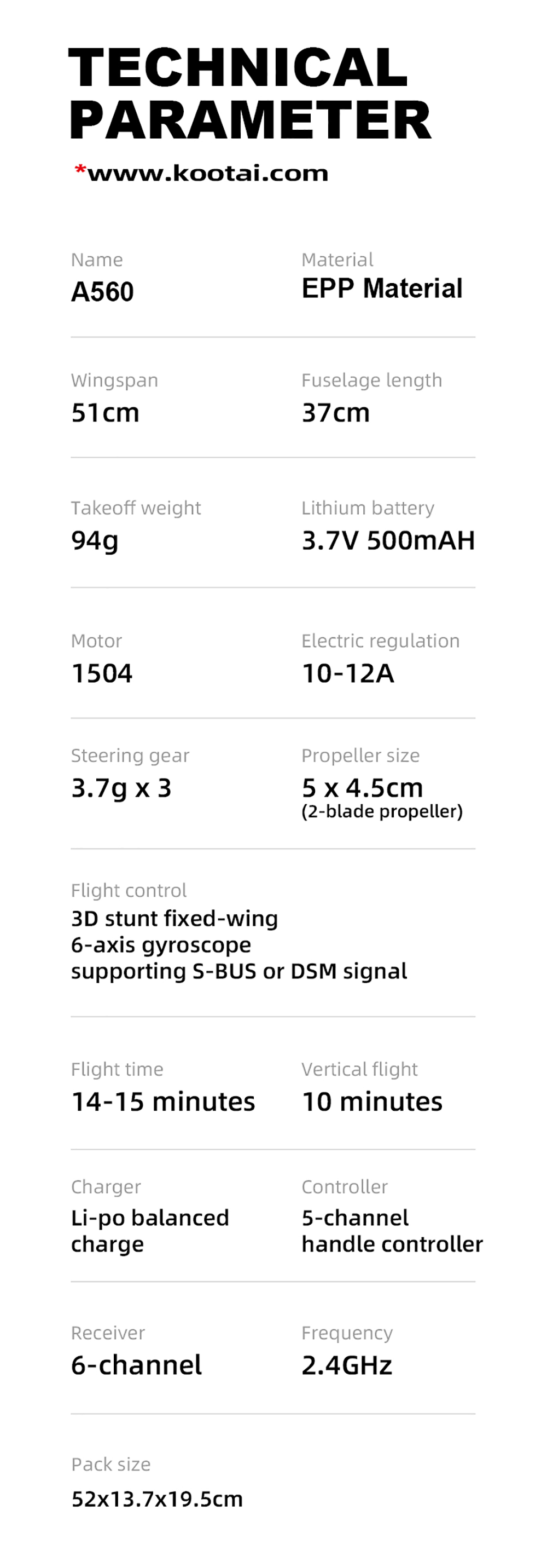 TECHNICAL PARAMETER

*www.kootai.com

Name
A560

Material
EPP Material

Wingspan
51cm

Fuselage length
37cm

Takeoff weight
94g

Lithium battery
3.7V 500mAH

Motor
1504

Electric regulation
10-12A

Steering gear
3.7g x 3

Propeller size
5 x 4.5cm
(2-blade propeller)

Flight control
3D stunt fixed-wing
6-axis gyroscope
supporting S-BUS or DSM signal

Flight time
14-15 minutes

Vertical flight
10 minutes

Charger
Li-po balanced charge

Controller
5-channel handle controller

Receiver
6-channel

Frequency
2.4GHz

Pack size
52x13.7x19.5cm